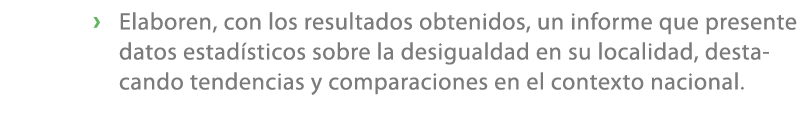 › Elaboren, con los resultados obtenidos, un informe que presente datos estadísticos sobre la desigualdad en su localidad, destacando tendencias y comparaciones en el contexto nacional.